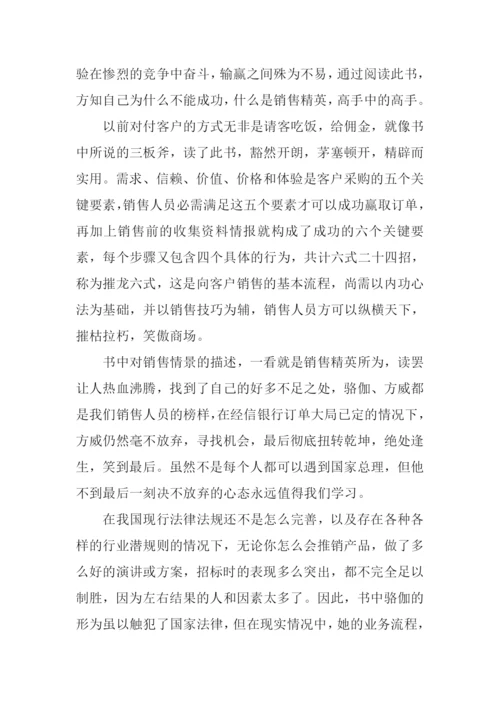 验在惨烈的竞争中奋斗，输赢之间殊为不易，通过阅读此书，方知自己为什么不能成功，什么是销售精英，高手中的高手。

以前对付客户的方式无非是请客吃饭，给佣金，就像书中所说的三板斧，读了此书，豁然开朗，茅塞顿开，精辟而实用。需求、信赖、价值、价格和体验是客户采购的五个关键要素，销售人员必需满足这五个要素才可以成功赢取订单，再加上销售前的收集资料情报就构成了成功的六个关键要素，每个步骤又包含四个具体的行为，共计六式二十四招，称为摧龙六式，这是向客户销售的基本流程，尚需以内功心法为基础，并以销售技巧为辅，销售人员方可以纵横天下，摧枯拉朽，笑傲商场。

书中对销售情景的描述，一看就是销售精英所为，读罢让人热血沸腾，找到了自己的好多不足之处，骆伽、方威都是我们销售人员的榜样，在经信银行订单大局已定的情况下，方威仍然毫不放弃，寻找机会，最后彻底扭转乾坤，绝处逢生，笑到最后。虽然不是每个人都可以遇到国家总理，但他不到最后一刻决不放弃的心态永远值得我们学习。

在我国现行法律法规还不是怎么完善，以及存在各种各样的行业潜规则的情况下，无论你怎么会推销产品，做了多么好的演讲或方案，招标时的表现多么突出，都不完全足以制胜，因为左右结果的人和因素太多了。因此，书中骆伽的形为虽以触犯了国家法律，但在现实情况中，她的业务流程，